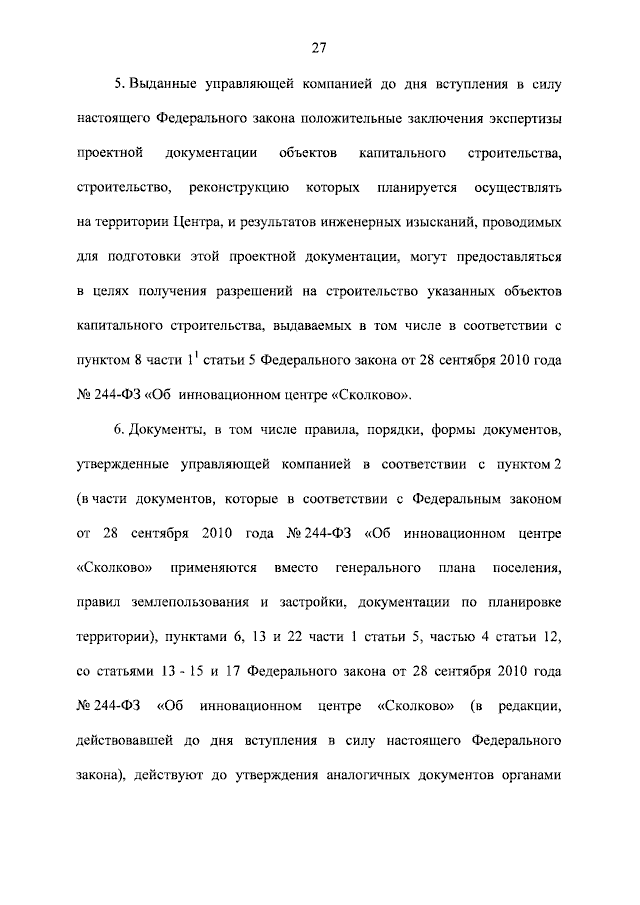 27

5. Выданные управляющей компанией до дня вступления в силу настоящего Федерального закона положительные заключения экспертизы проектной документации объектов капитального строительства, строительство, реконструкцию которых планируется осуществлять на территории Центра, и результатов инженерных изысканий, проводимых для подготовки этой проектной документации, могут предоставляться в целях получения разрешений на строительство указанных объектов капитального строительства, выдаваемых в том числе в соответствии с пунктом 8 части $1^1$ статьи 5 Федерального закона от 28 сентября 2010 года № 244-ФЗ «Об инновационном центре «Сколково».

6. Документы, в том числе правила, порядки, формы документов, утвержденные управляющей компанией в соответствии с пунктом 2 (в части документов, которые в соответствии с Федеральным законом от 28 сентября 2010 года № 244-ФЗ «Об инновационном центре «Сколково» применяются вместо генерального плана поселения, правил землепользования и застройки, документации по планировке территории), пунктами 6, 13 и 22 части 1 статьи 5, частью 4 статьи 12, со статьями 13 - 15 и 17 Федерального закона от 28 сентября 2010 года № 244-ФЗ «Об инновационном центре «Сколково» (в редакции, действовавшей до дня вступления в силу настоящего Федерального закона), действуют до утверждения аналогичных документов органами